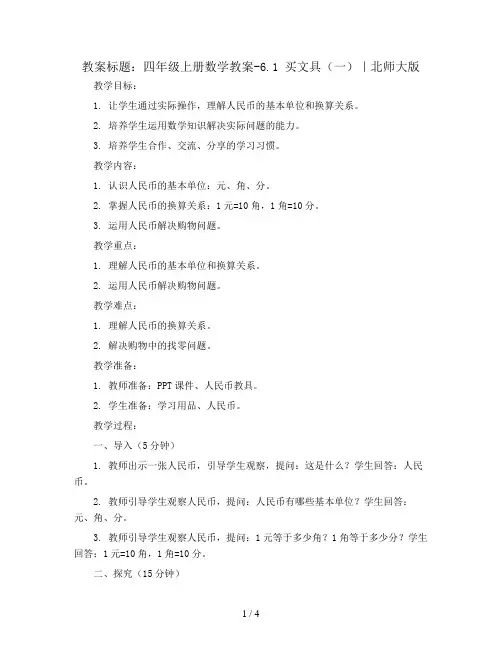 教案标题：四年级上册数学教案-6.1 买文具（一）｜北师大版

教学目标：

1. 让学生通过实际操作，理解人民币的基本单位和换算关系。

2. 培养学生运用数学知识解决实际问题的能力。

3. 培养学生合作、交流、分享的学习习惯。

教学内容：

1. 认识人民币的基本单位：元、角、分。

2. 掌握人民币的换算关系：1元=10角，1角=10分。

3. 运用人民币解决购物问题。

教学重点：

1. 理解人民币的基本单位和换算关系。

2. 运用人民币解决购物问题。

教学难点：

1. 理解人民币的换算关系。

2. 解决购物中的找零问题。

教学准备：

1. 教师准备：PPT课件、人民币教具。

2. 学生准备：学习用品、人民币。

教学过程：

一、导入（5分钟）

1. 教师出示一张人民币，引导学生观察，提问：这是什么？学生回答：人民币。

2. 教师引导学生观察人民币，提问：人民币有哪些基本单位？学生回答：元、角、分。

3. 教师引导学生观察人民币，提问：1元等于多少角？1角等于多少分？学生回答：1元=10角，1角=10分。

二、探究（15分钟）

1 / 4